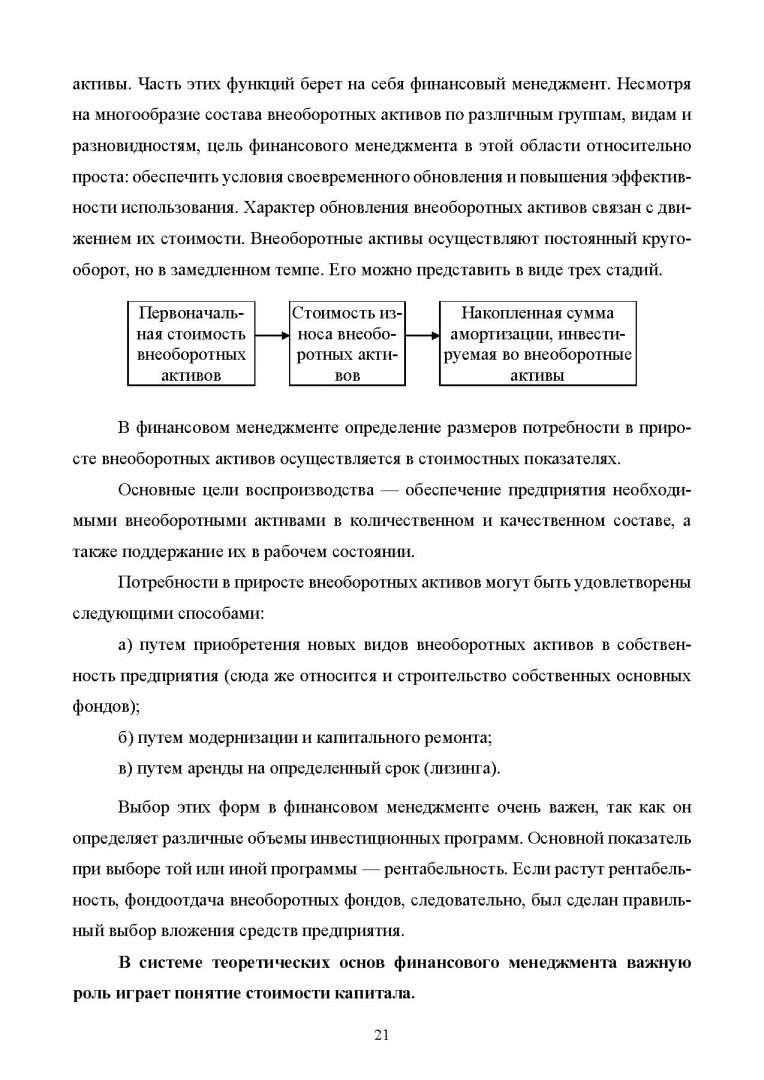 активы. Часть этих функций берет на себя финансовый менеджмент. Несмотря на многообразие состава внеоборотных активов по различным группам, видам и разновидностям, цель финансового менеджмента в этой области относительно проста: обеспечить условия своевременного обновления и повышения эффективности использования. Характер обновления внеоборотных активов связан с движением их стоимости. Внеоборотные активы осуществляют постоянный кругооборот, но в замедленном темпе. Его можно представить в виде трех стадий.

Первоначальная стоимость внеоборотных активов

Стоимость износа внеоборотных активов

Накопленная сумма амортизации, инвестируемая во внеоборотные активы

В финансовом менеджменте определение размеров потребности в приросте внеоборотных активов осуществляется в стоимостных показателях.

Основные цели воспроизводства — обеспечение предприятия необходимыми внеоборотными активами в количественном и качественном составе, а также поддержание их в рабочем состоянии.

Потребности в приросте внеоборотных активов могут быть удовлетворены следующими способами:

а) путем приобретения новых видов внеоборотных активов в собственность предприятия (сюда же относится и строительство собственных основных фондов);

б) путем модернизации и капитального ремонта;

в) путем аренды на определенный срок (лизинга).

Выбор этих форм в финансовом менеджменте очень важен, так как он определяет различные объемы инвестиционных программ. Основной показатель при выборе той или иной программы — рентабельность. Если растут рентабельность, фондоотдача внеоборотных фондов, следовательно, был сделан правильный выбор вложения средств предприятия.

В системе теоретических основ финансового менеджмента важную роль играет понятие стоимости капитала.

21